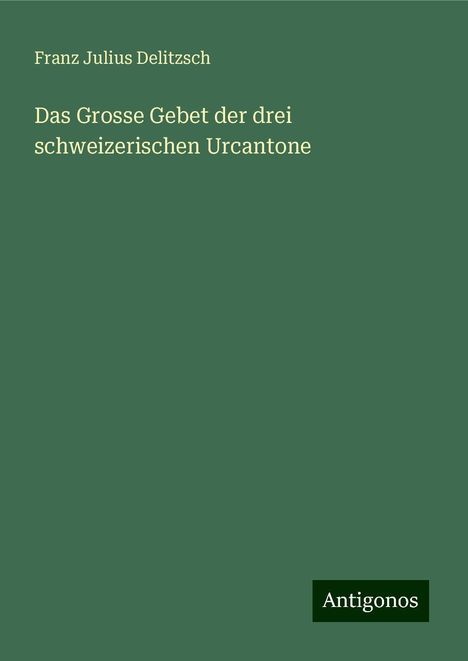 Franz Julius Delitzsch

Das Grosse Gebet der drei schweizerischen Urcantone

Antigonos